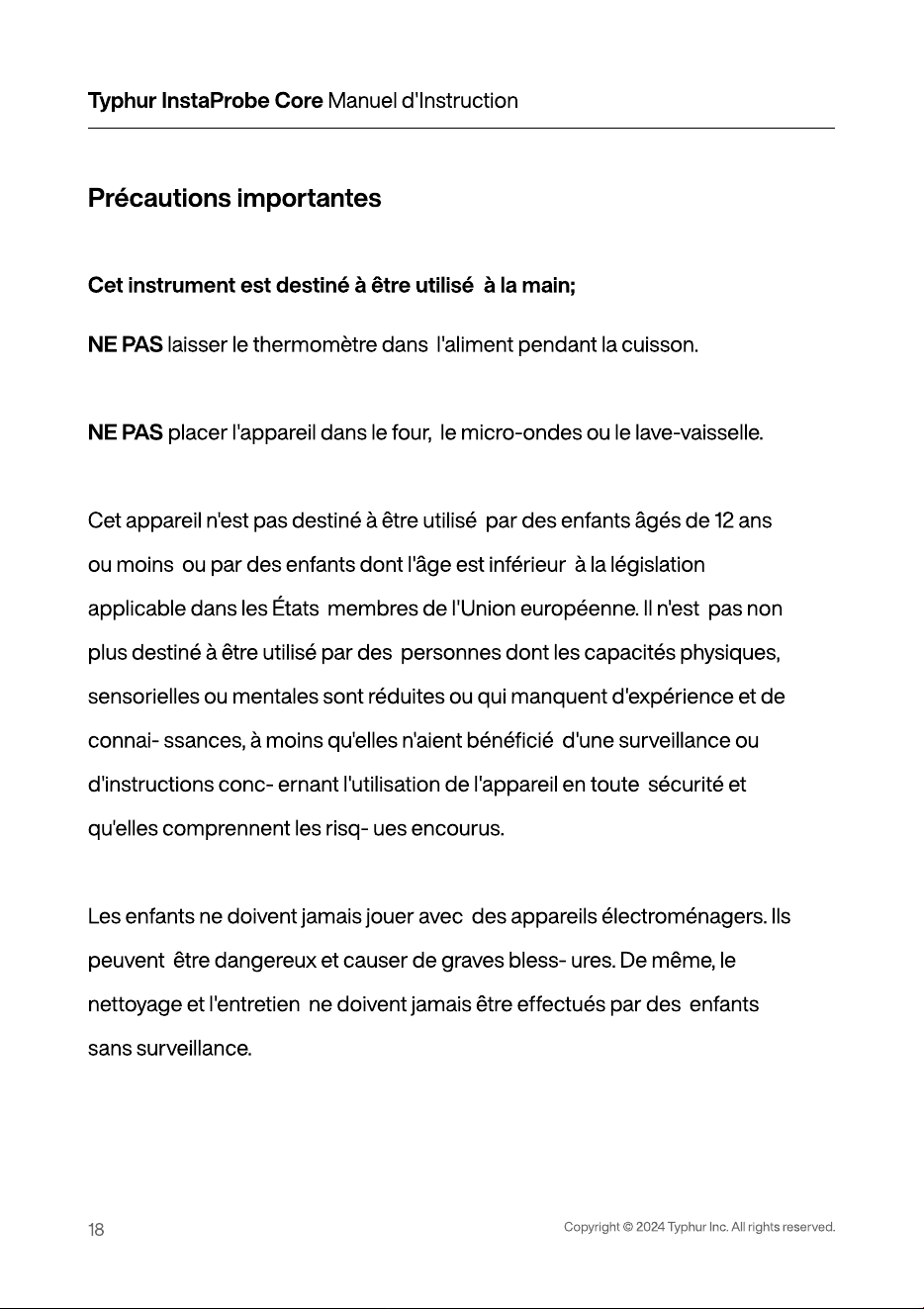 Typhur InstaProbe Core Manuel d'Instruction

Précautions importantes

Cet instrument est destiné à être utilisé à la main;

NE PAS laisser le thermomètre dans l'aliment pendant la cuisson.

NE PAS placer l'appareil dans le four, le micro-ondes ou le lave-vaisselle.

Cet appareil n'est pas destiné à être utilisé par des enfants âgés de 12 ans ou moins ou par des enfants dont l'âge est inférieur à la législation applicable dans les États membres de l'Union européenne. Il n'est pas non plus destiné à être utilisé par des personnes dont les capacités physiques, sensorielles ou mentales sont réduites ou qui manquent d'expérience et de connai- ssances, à moins qu'elles n'aient bénéficié d'une surveillance ou d'instructions conc- ernant l'utilisation de l'appareil en toute sécurité et qu'elles comprennent les risq- ues encourus.

Les enfants ne doivent jamais jouer avec des appareils électroménagers. Ils peuvent être dangereux et causer de graves bless- ures. De même, le nettoyage et l'entretien ne doivent jamais être effectués par des enfants sans surveillance.

18

Copyright © 2024 Typhur Inc. All rights reserved.